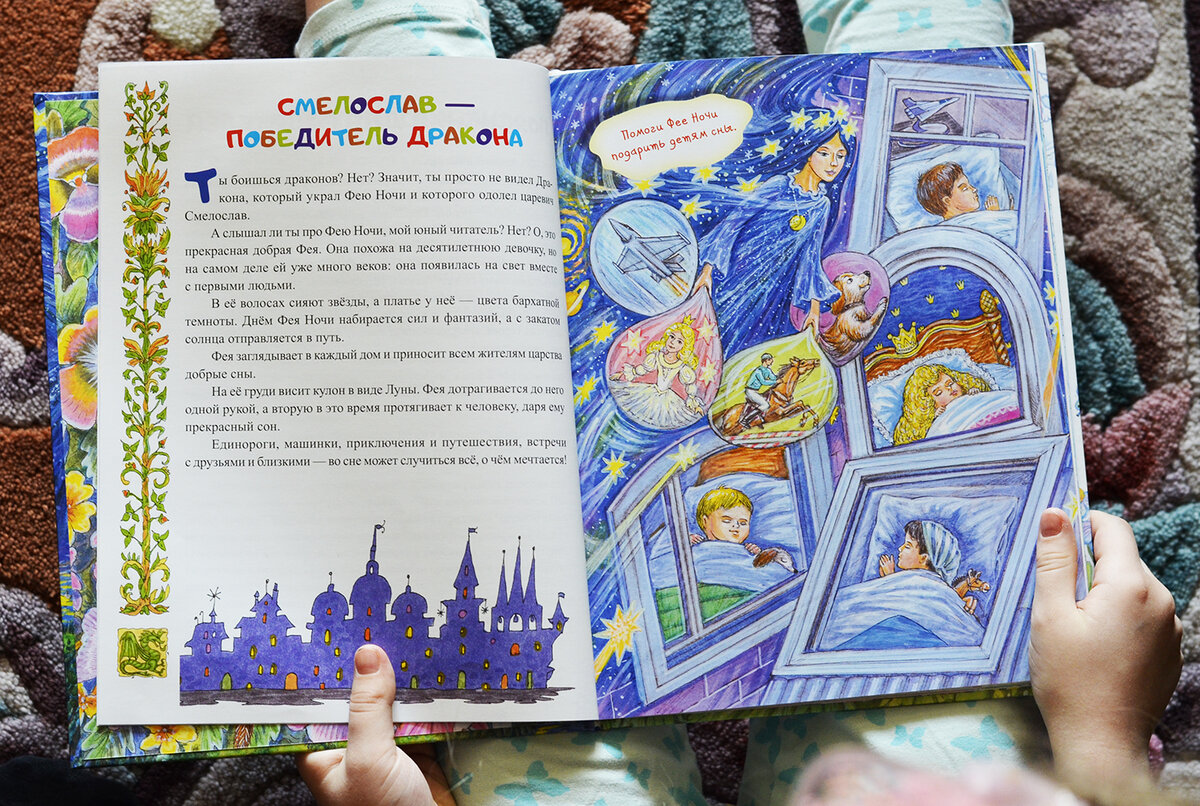 СМЕЛОСЛАВ —
ПОБЕДИТЕЛЬ ДРАКОНА

Ты боишься драконов? Нет? Значит, ты просто не видел Дракона, который украл Фею Ночи и которого одолел царевич Смелослав.

А слышал ли ты про Фею Ночи, мой юный читатель? Нет? О, это прекрасная добрая Фея. Она похожа на десятилетнюю девочку, но на самом деле ей уже много веков: она появилась на свет вместе с первыми людьми.

В её волосах сияют звёзды, а платье у неё — цвета бархатной темноты. Днём Фея Ночи набирается сил и фантазий, а с закатом солнца отправляется в путь.

Фея заглядывает в каждый дом и приносит всем жителям царства добрые сны.

На её груди висит кулон в виде Луны. Фея дотрагивается до него одной рукой, а вторую в это время протягивает к человеку, даря ему прекрасный сон.

Единороги, машинки, приключения и путешествия, встречи с друзьями и близкими — во сне может случиться всё, о чём мечтается!

Помоги Фее Ночи подарить детям сны.